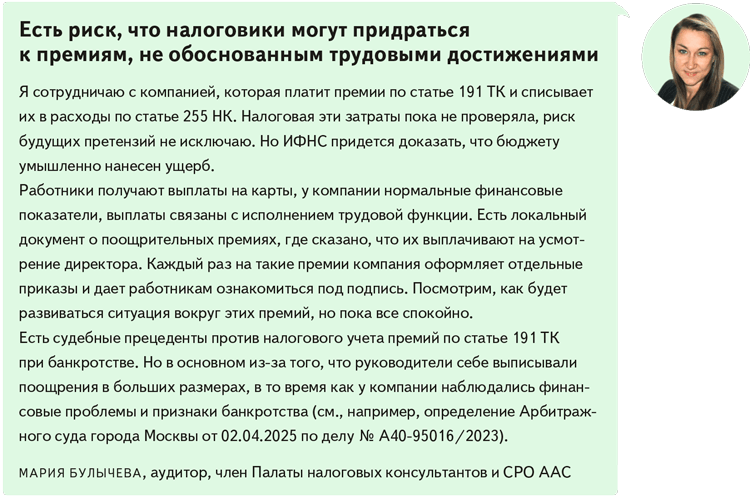 Есть риск, что налоговики могут придраться к премиям, не обоснованным трудовыми достижениями

Я сотрудничаю с компанией, которая платит премии по статье 191 ТК и списывает их в расходы по статье 255 НК. Налоговая эти затраты пока не проверяла, риск будущих претензий не исключаю. Но ИФНС придется доказать, что бюджету умышленно нанесен ущерб.
Работники получают выплаты на карты, у компании нормальные финансовые показатели, выплаты связаны с исполнением трудовой функции. Есть локальный документ о поощрительных премиях, где сказано, что их выплачивают на усмотрение директора. Каждый раз на такие премии компания оформляет отдельные приказы и дает работникам ознакомиться под подпись. Посмотрим, как будет развиваться ситуация вокруг этих премий, но пока все спокойно.
Есть судебные прецеденты против налогового учета премий по статье 191 ТК при банкротстве. Но в основном из-за того, что руководители себе выписывали поощрения в больших размерах, в то время как у компании наблюдались финансовые проблемы и признаки банкротства (см., например, определение Арбитражного суда города Москвы от 02.04.2025 по делу № А40-95016/2023).

МАРИЯ БУЛЫЧЕВА, аудитор, член Палаты налоговых консультантов и СРО ААС